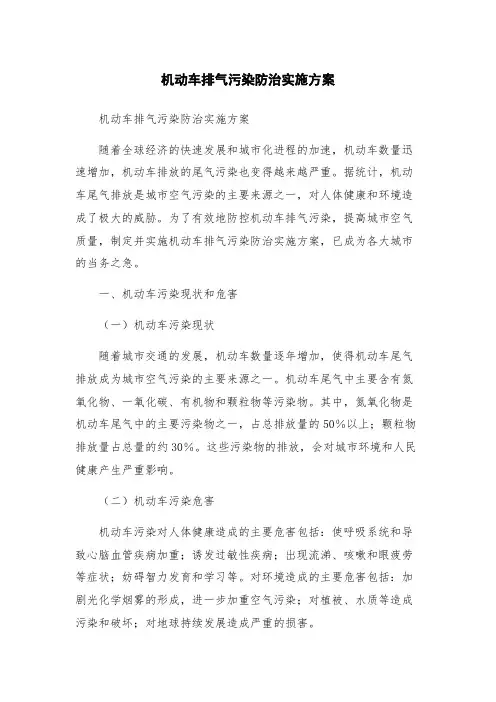 机动车排气污染防治实施方案

机动车排气污染防治实施方案

随着全球经济的快速发展和城市化进程的加速，机动车数量迅速增加，机动车排放的尾气污染也变得越来越严重。据统计，机动车尾气排放是城市空气污染的主要来源之一，对人体健康和环境造成了极大的威胁。为了有效地防控机动车排气污染，提高城市空气质量，制定并实施机动车排气污染防治实施方案，已成为各大城市的当务之急。

一、机动车污染现状和危害

（一）机动车污染现状

随着城市交通的发展，机动车数量逐年增加，使得机动车尾气排放成为城市空气污染的主要来源之一。机动车尾气中主要含有氮氧化物、一氧化碳、有机物和颗粒物等污染物。其中，氮氧化物是机动车尾气中的主要污染物之一，占总排放量的50%以上；颗粒物排放量占总量的约30%。这些污染物的排放，会对城市环境和人民健康产生严重影响。

（二）机动车污染危害

机动车污染对人体健康造成的主要危害包括：使呼吸系统和导致心脑血管疾病加重；诱发过敏性疾病；出现流涕、咳嗽和眼疲劳等症状；妨碍智力发育和学习等。对环境造成的主要危害包括：加剧光化学烟雾的形成，进一步加重空气污染；对植被、水质等造成污染和破坏；对地球持续发展造成严重的损害。